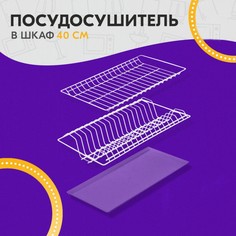 ПОСУДОСУШИТЕЛЬ
В ШКАФ 40 СМ